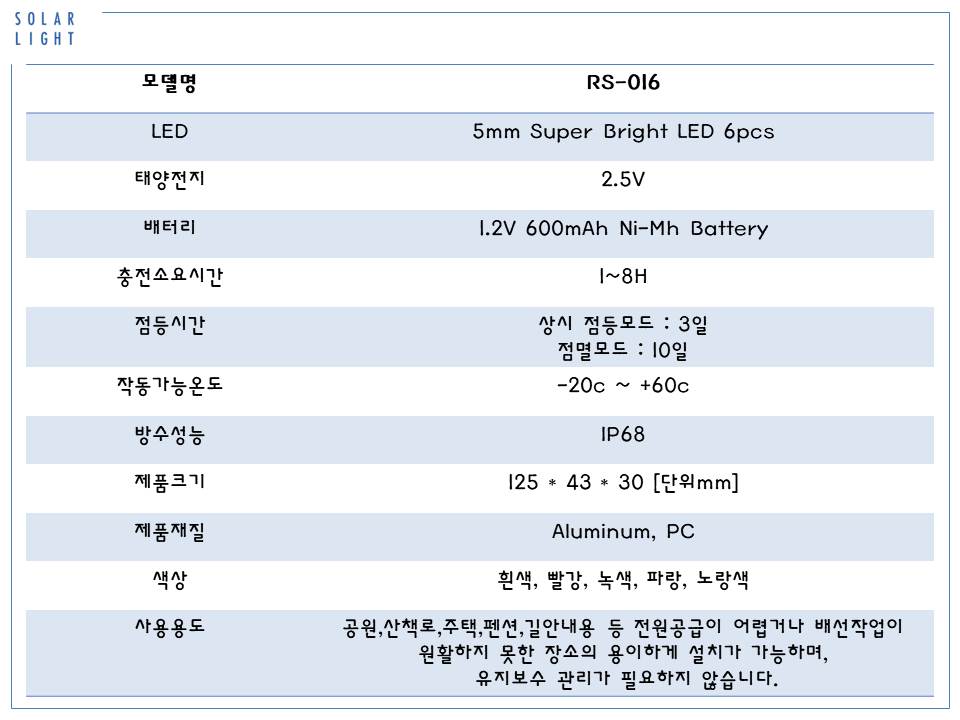 SOLAR
LIGHT

| 모델명 | RS-016 |
|---|---|
| LED | 5mm Super Bright LED 6pcs |
| 태양전지 | 2.5V |
| 배터리 | 1.2V 600mAh Ni-Mh Battery |
| 충전소요시간 | 1~8H |
| 점등시간 | 상시 점등모드 : 3일 점멸모드 : 10일 |
| 작동가능온도 | -20c ~ +60c |
| 방수성능 | IP68 |
| 제품크기 | 125 * 43 * 30 [단위mm] |
| 제품재질 | Aluminum, PC |
| 색상 | 흰색, 빨강, 녹색, 파랑, 노랑색 |
| 사용용도 | 공원,산책로,주택,펜션,길안내용 등 전원공급이 어렵거나 배선작업이 원활하지 못한 장소의 용이하게 설치가 가능하며, 유지보수 관리가 필요하지 않습니다. |